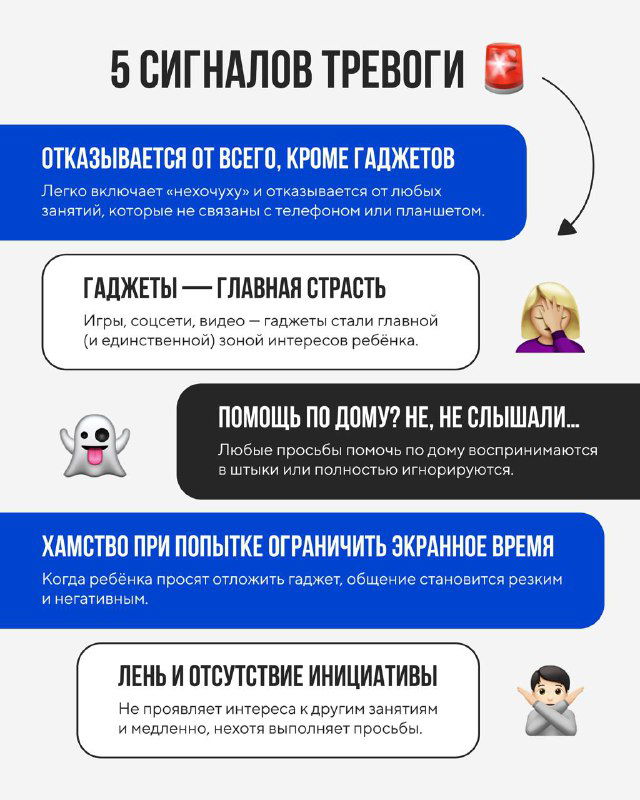 5 СИГНАЛОВ ТРЕВОГИ

ОТКАЗЫВАЕТСЯ ОТ ВСЕГО, КРОМЕ ГАДЖЕТОВ

Легко включает «нехочуху» и отказывается от любых занятий, которые не связаны с телефоном или планшетом.

ГАДЖЕТЫ — ГЛАВНАЯ СТРАСТЬ

Игры, соцсети, видео — гаджеты стали главной (и единственной) зоной интересов ребёнка.

ПОМОЩЬ ПО ДОМУ? НЕ, НЕ СЛЫШАЛИ...

Любые просьбы помочь по дому воспринимаются в штыки или полностью игнорируются.

ХАМСТВО ПРИ ПОПЫТКЕ ОГРАНИЧИТЬ ЭКРАННОЕ ВРЕМЯ

Когда ребёнка просят отложить гаджет, общение становится резким и негативным.

ЛЕНЬ И ОТСУТСТВИЕ ИНИЦИАТИВЫ

Не проявляет интереса к другим занятиям и медленно, нехотя выполняет просьбы.